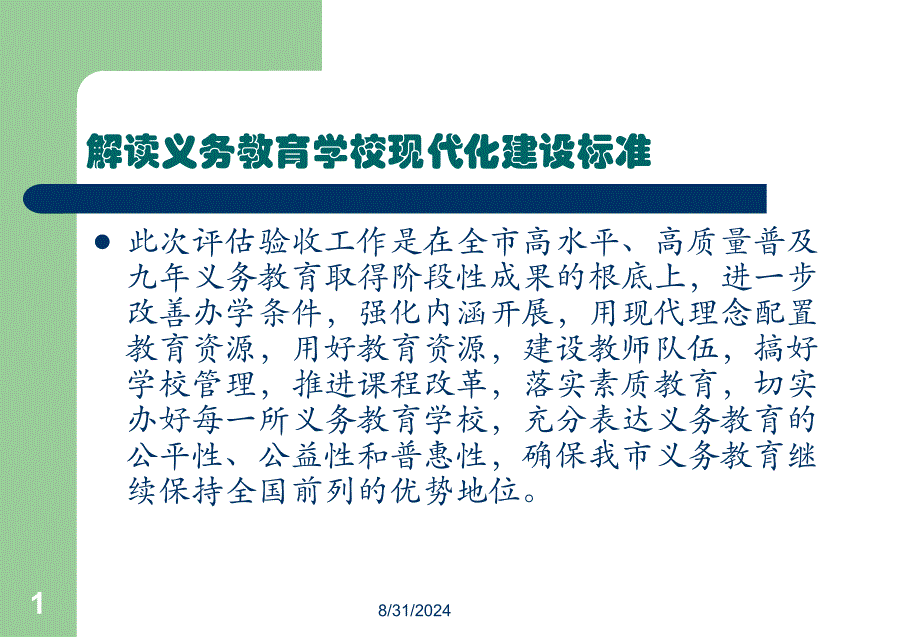 解读义务教育学校现代化建设标准

此次评估验收工作是在全市高水平、高质量普及九年义务教育取得阶段性成果的根底上，进一步改善办学条件，强化内涵开展，用现代理念配置教育资源，用好教育资源，建设教师队伍，搞好学校管理，推进课程改革，落实素质教育，切实办好每一所义务教育学校，充分表达义务教育的公平性、公益性和普惠性，确保我市义务教育继续保持全国前列的优势地位。

1

8/31/2024